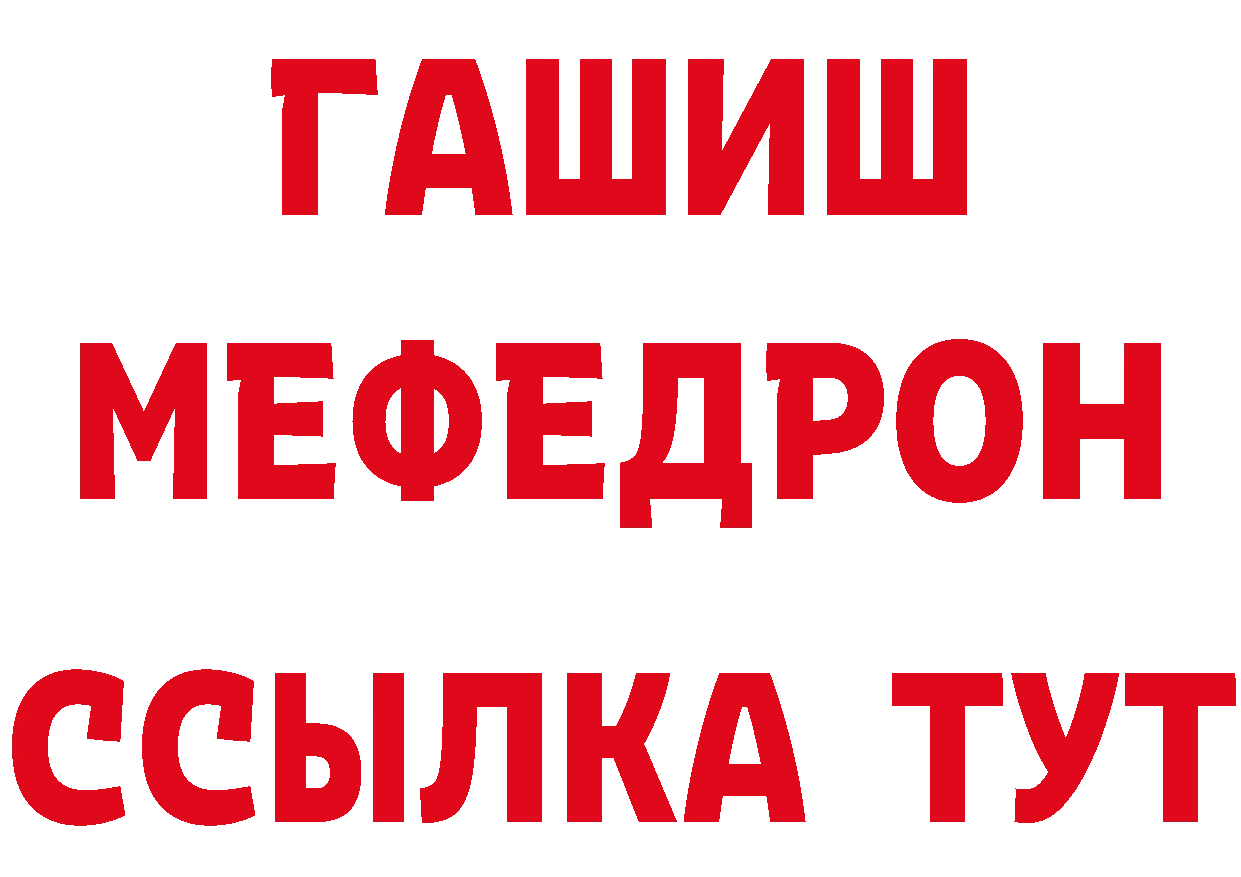 ГАШИШ
МЕФЕДРОН
ССЫЛКА ТУТ